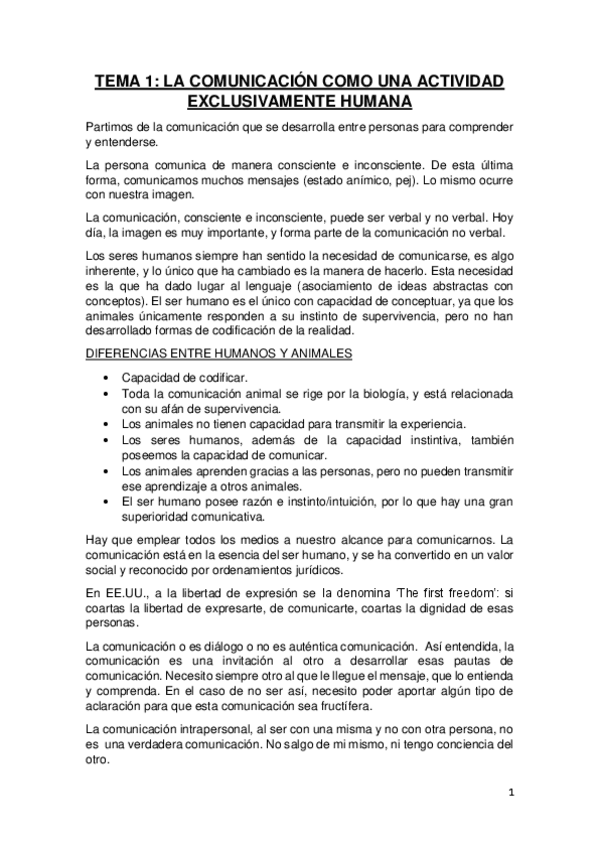 TEMA 1: LA COMUNICACIÓN COMO UNA ACTIVIDAD EXCLUSIVAMENTE HUMANA

Partimos de la comunicación que se desarrolla entre personas para comprender y entenderse.

La persona comunica de manera consciente e inconsciente. De esta última forma, comunicamos muchos mensajes (estado anímico, pej). Lo mismo ocurre con nuestra imagen.

La comunicación, consciente e inconsciente, puede ser verbal y no verbal. Hoy día, la imagen es muy importante, y forma parte de la comunicación no verbal.

Los seres humanos siempre han sentido la necesidad de comunicarse, es algo inherente, y lo único que ha cambiado es la manera de hacerlo. Esta necesidad es la que ha dado lugar al lenguaje (asociamiento de ideas abstractas con conceptos). El ser humano es el único con capacidad de conceptuar, ya que los animales únicamente responden a su instinto de supervivencia, pero no han desarrollado formas de codificación de la realidad.

DIFERENCIAS ENTRE HUMANOS Y ANIMALES

• Capacidad de codificar.
• Toda la comunicación animal se rige por la biología, y está relacionada con su afán de supervivencia.
• Los animales no tienen capacidad para transmitir la experiencia.
• Los seres humanos, además de la capacidad instintiva, también poseemos la capacidad de comunicar.
• Los animales aprenden gracias a las personas, pero no pueden transmitir ese aprendizaje a otros animales.
• El ser humano posee razón e instinto/intuición, por lo que hay una gran superioridad comunicativa.

Hay que emplear todos los medios a nuestro alcance para comunicarnos. La comunicación está en la esencia del ser humano, y se ha convertido en un valor social y reconocido por ordenamientos jurídicos.

En EE.UU., a la libertad de expresión se la denomina 'The first freedom': si coartas la libertad de expresarte, de comunicarte, coartas la dignidad de esas personas.

La comunicación o es diálogo o no es auténtica comunicación. Así entendida, la comunicación es una invitación al otro a desarrollar esas pautas de comunicación. Necesito siempre otro al que le llegue el mensaje, que lo entienda y comprenda. En el caso de no ser así, necesito poder aportar algún tipo de aclaración para que esta comunicación sea fructífera.

La comunicación intrapersonal, al ser con una misma y no con otra persona, no es una verdadera comunicación. No salgo de mi mismo, ni tengo conciencia del otro.

1